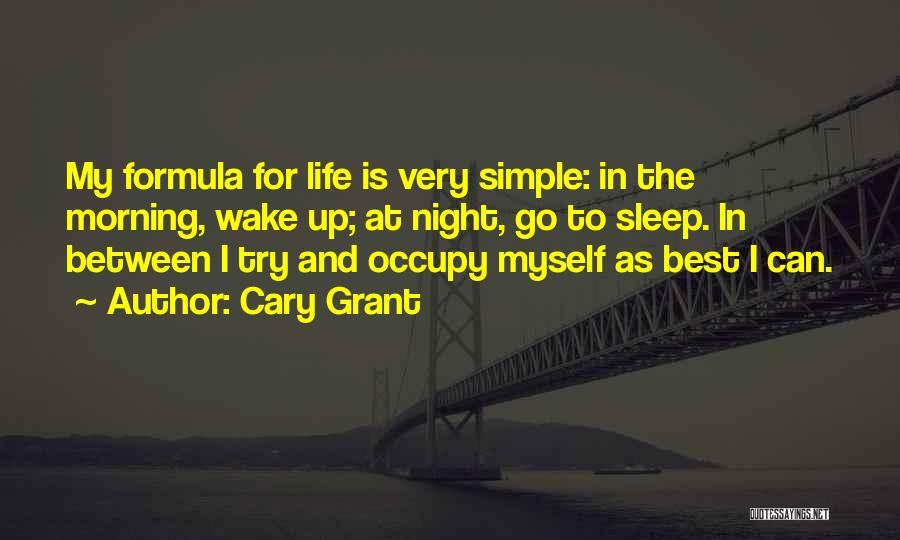 My formula for life is very simple: in the morning, wake up; at night, go to sleep. In between I try and occupy myself as best I can.
~ Author: Cary Grant

QUOTESSAYINGS.NET